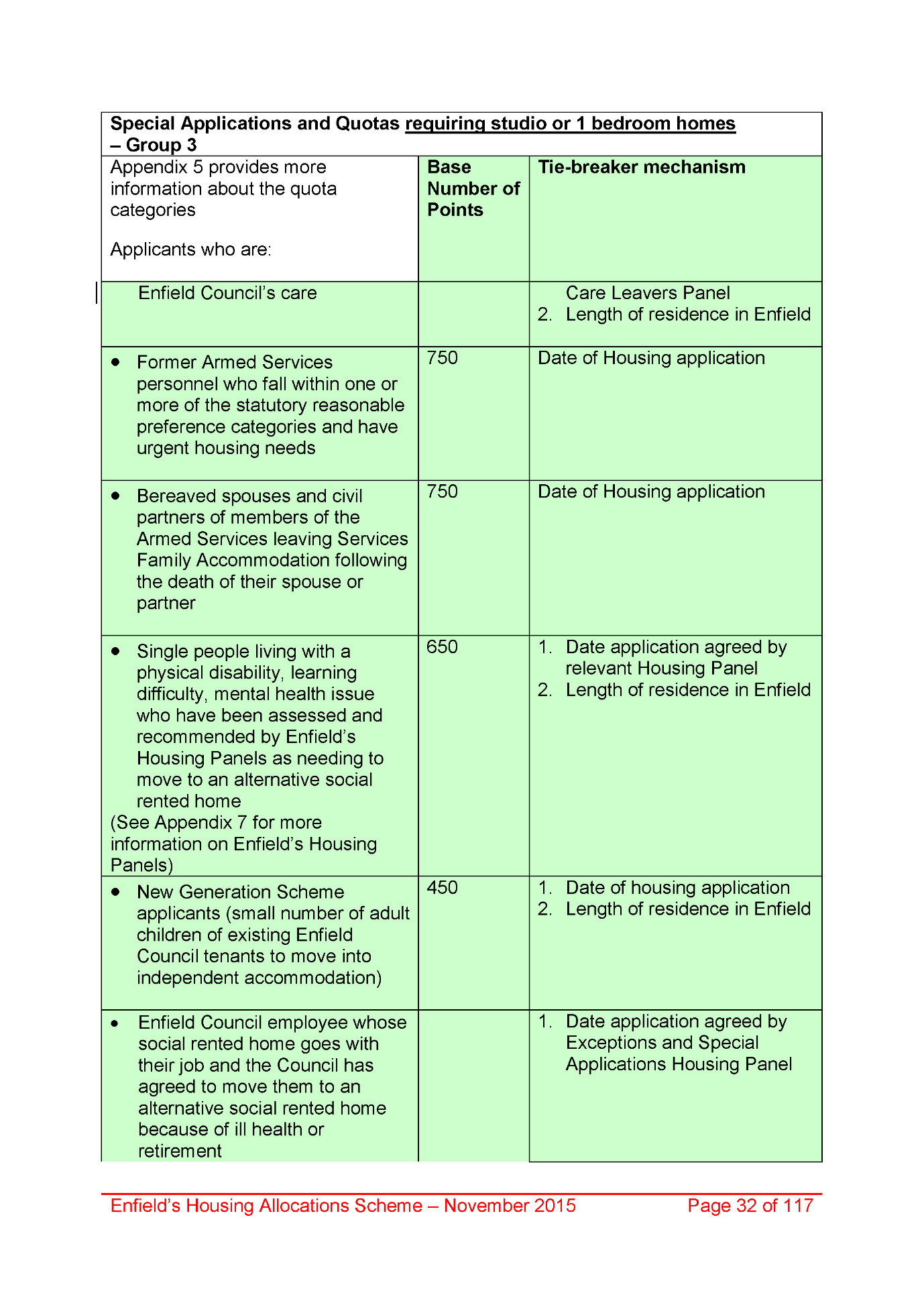 | Special Applications and Quotas requiring studio or 1 bedroom homes – Group 3 | | |
|---|---|---|
| Appendix 5 provides more information about the quota categories<br><br>Applicants who are: | **Base Number of Points** | **Tie-breaker mechanism** |
| Enfield Council's care | | Care Leavers Panel<br>2. Length of residence in Enfield |
| • Former Armed Services personnel who fall within one or more of the statutory reasonable preference categories and have urgent housing needs | 750 | Date of Housing application |
| • Bereaved spouses and civil partners of members of the Armed Services leaving Services Family Accommodation following the death of their spouse or partner | 750 | Date of Housing application |
| • Single people living with a physical disability, learning difficulty, mental health issue who have been assessed and recommended by Enfield's Housing Panels as needing to move to an alternative social rented home<br>(See Appendix 7 for more information on Enfield's Housing Panels) | 650 | 1. Date application agreed by relevant Housing Panel<br>2. Length of residence in Enfield |
| • New Generation Scheme applicants (small number of adult children of existing Enfield Council tenants to move into independent accommodation) | 450 | 1. Date of housing application<br>2. Length of residence in Enfield |
| • Enfield Council employee whose social rented home goes with their job and the Council has agreed to move them to an alternative social rented home because of ill health or retirement | | 1. Date application agreed by Exceptions and Special Applications Housing Panel |

Enfield's Housing Allocations Scheme – November 2015 Page 32 of 117